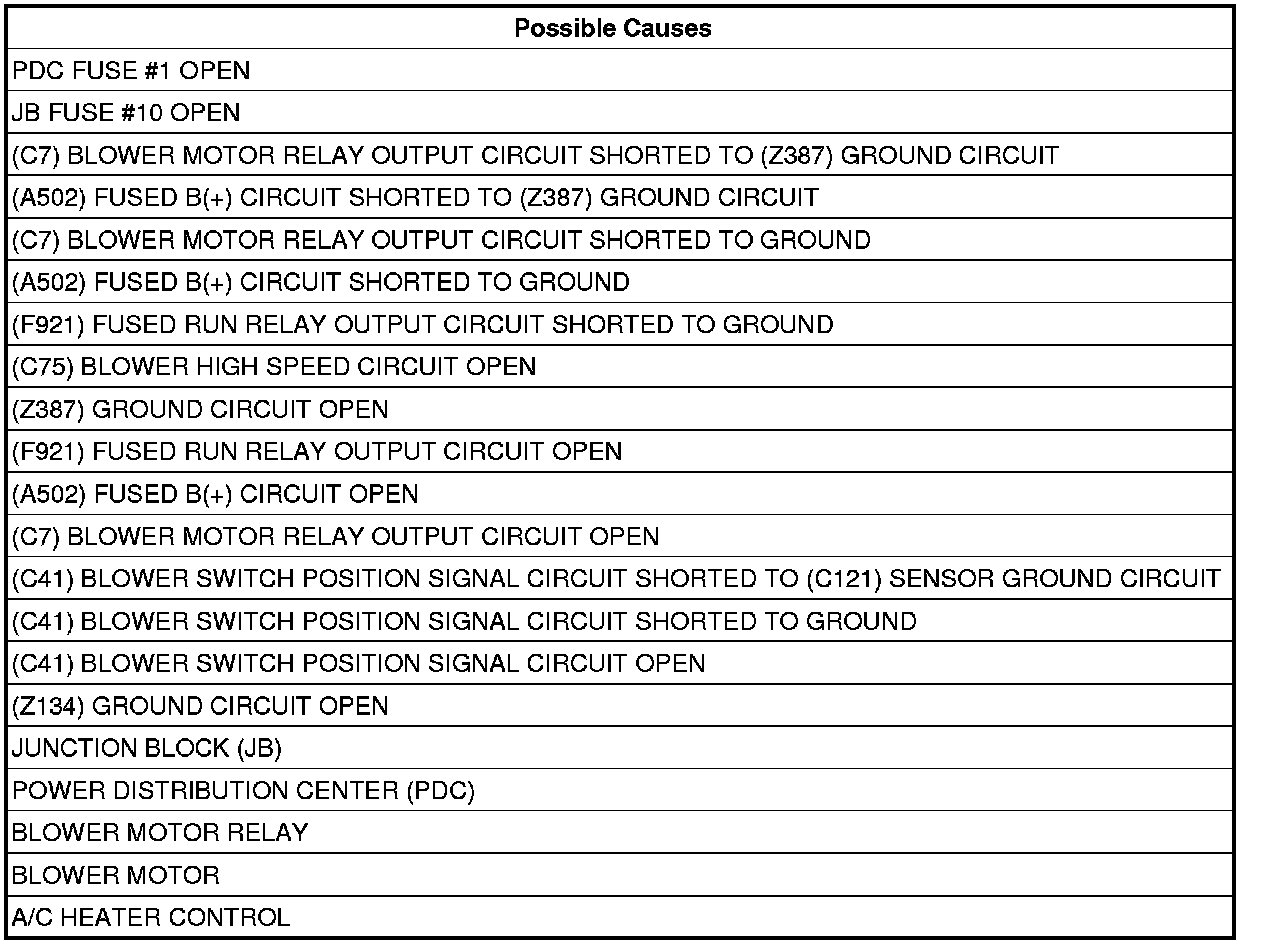 | Possible Causes |
|---|
| PDC FUSE #1 OPEN |
| JB FUSE #10 OPEN |
| (C7) BLOWER MOTOR RELAY OUTPUT CIRCUIT SHORTED TO (Z387) GROUND CIRCUIT |
| (A502) FUSED B(+) CIRCUIT SHORTED TO (Z387) GROUND CIRCUIT |
| (C7) BLOWER MOTOR RELAY OUTPUT CIRCUIT SHORTED TO GROUND |
| (A502) FUSED B(+) CIRCUIT SHORTED TO GROUND |
| (F921) FUSED RUN RELAY OUTPUT CIRCUIT SHORTED TO GROUND |
| (C75) BLOWER HIGH SPEED CIRCUIT OPEN |
| (Z387) GROUND CIRCUIT OPEN |
| (F921) FUSED RUN RELAY OUTPUT CIRCUIT OPEN |
| (A502) FUSED B(+) CIRCUIT OPEN |
| (C7) BLOWER MOTOR RELAY OUTPUT CIRCUIT OPEN |
| (C41) BLOWER SWITCH POSITION SIGNAL CIRCUIT SHORTED TO (C121) SENSOR GROUND CIRCUIT |
| (C41) BLOWER SWITCH POSITION SIGNAL CIRCUIT SHORTED TO GROUND |
| (C41) BLOWER SWITCH POSITION SIGNAL CIRCUIT OPEN |
| (Z134) GROUND CIRCUIT OPEN |
| JUNCTION BLOCK (JB) |
| POWER DISTRIBUTION CENTER (PDC) |
| BLOWER MOTOR RELAY |
| BLOWER MOTOR |
| A/C HEATER CONTROL |